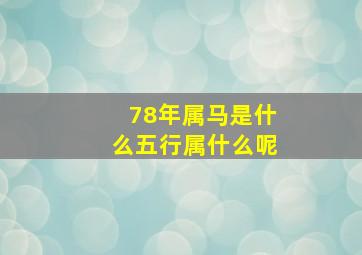 78年属马是什么五行属什么呢